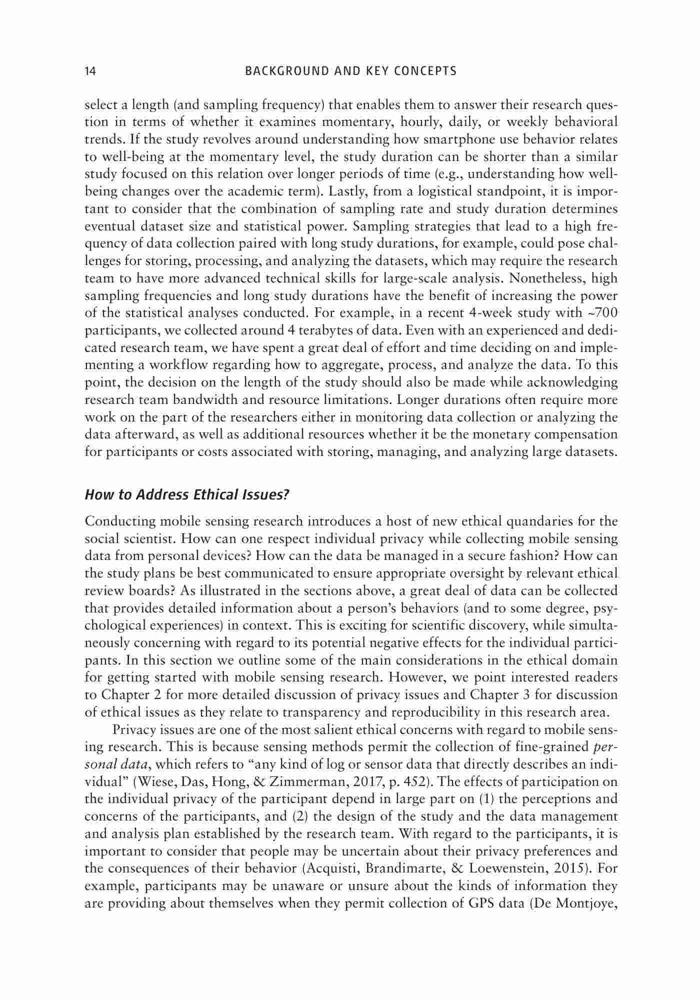 14 BACKGROUND AND KEY CONCEPTS

select a length (and sampling frequency) that enables them to answer their research question in terms of whether it examines momentary, hourly, daily, or weekly behavioral trends. If the study revolves around understanding how smartphone use behavior relates to well-being at the momentary level, the study duration can be shorter than a similar study focused on this relation over longer periods of time (e.g., understanding how well-being changes over the academic term). Lastly, from a logistical standpoint, it is important to consider that the combination of sampling rate and study duration determines eventual dataset size and statistical power. Sampling strategies that lead to a high frequency of data collection paired with long study durations, for example, could pose challenges for storing, processing, and analyzing the datasets, which may require the research team to have more advanced technical skills for large-scale analysis. Nonetheless, high sampling frequencies and long study durations have the benefit of increasing the power of the statistical analyses conducted. For example, in a recent 4-week study with ~700 participants, we collected around 4 terabytes of data. Even with an experienced and dedicated research team, we have spent a great deal of effort and time deciding on and implementing a workflow regarding how to aggregate, process, and analyze the data. To this point, the decision on the length of the study should also be made while acknowledging research team bandwidth and resource limitations. Longer durations often require more work on the part of the researchers either in monitoring data collection or analyzing the data afterward, as well as additional resources whether it be the monetary compensation for participants or costs associated with storing, managing, and analyzing large datasets.

How to Address Ethical Issues?

Conducting mobile sensing research introduces a host of new ethical quandaries for the social scientist. How can one respect individual privacy while collecting mobile sensing data from personal devices? How can the data be managed in a secure fashion? How can the study plans be best communicated to ensure appropriate oversight by relevant ethical review boards? As illustrated in the sections above, a great deal of data can be collected that provides detailed information about a person's behaviors (and to some degree, psychological experiences) in context. This is exciting for scientific discovery, while simultaneously concerning with regard to its potential negative effects for the individual participants. In this section we outline some of the main considerations in the ethical domain for getting started with mobile sensing research. However, we point interested readers to Chapter 2 for more detailed discussion of privacy issues and Chapter 3 for discussion of ethical issues as they relate to transparency and reproducibility in this research area.

Privacy issues are one of the most salient ethical concerns with regard to mobile sensing research. This is because sensing methods permit the collection of fine-grained personal data, which refers to "any kind of log or sensor data that directly describes an individual" (Wiese, Das, Hong, & Zimmerman, 2017, p. 452). The effects of participation on the individual privacy of the participant depend in large part on (1) the perceptions and concerns of the participants, and (2) the design of the study and the data management and analysis plan established by the research team. With regard to the participants, it is important to consider that people may be uncertain about their privacy preferences and the consequences of their behavior (Acquisti, Brandimarte, & Loewenstein, 2015). For example, participants may be unaware or unsure about the kinds of information they are providing about themselves when they permit collection of GPS data (De Montjoye,